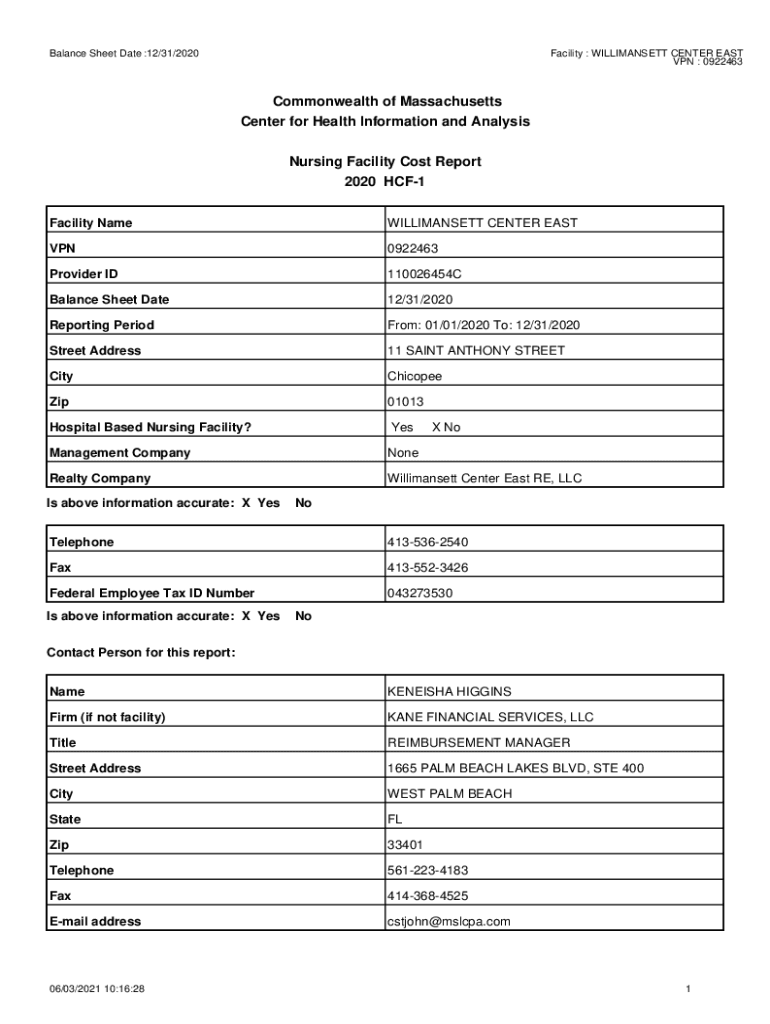 Balance Sheet Date :12/31/2020

Facility : WILLIMANSETT CENTER EAST
VPN : 0922463

Commonwealth of Massachusetts
Center for Health Information and Analysis

Nursing Facility Cost Report
2020 HCF-1

| Facility Name | WILLIMANSETT CENTER EAST |
|---|---|
| VPN | 0922463 |
| Provider ID | 110026454C |
| Balance Sheet Date | 12/31/2020 |
| Reporting Period | From: 01/01/2020 To: 12/31/2020 |
| Street Address | 11 SAINT ANTHONY STREET |
| City | Chicopee |
| Zip | 01013 |
| Hospital Based Nursing Facility? | Yes X No |
| Management Company | None |
| Realty Company | Willimansett Center East RE, LLC |

Is above information accurate: X Yes No

| Telephone | 413-536-2540 |
|---|---|
| Fax | 413-552-3426 |
| Federal Employee Tax ID Number | 043273530 |

Is above information accurate: X Yes No

Contact Person for this report:

| Name | KENEISHA HIGGINS |
|---|---|
| Firm (if not facility) | KANE FINANCIAL SERVICES, LLC |
| Title | REIMBURSEMENT MANAGER |
| Street Address | 1665 PALM BEACH LAKES BLVD, STE 400 |
| City | WEST PALM BEACH |
| State | FL |
| Zip | 33401 |
| Telephone | 561-223-4183 |
| Fax | 414-368-4525 |
| E-mail address | cstjohn@mslcpa.com |

06/03/2021 10:16:28

1